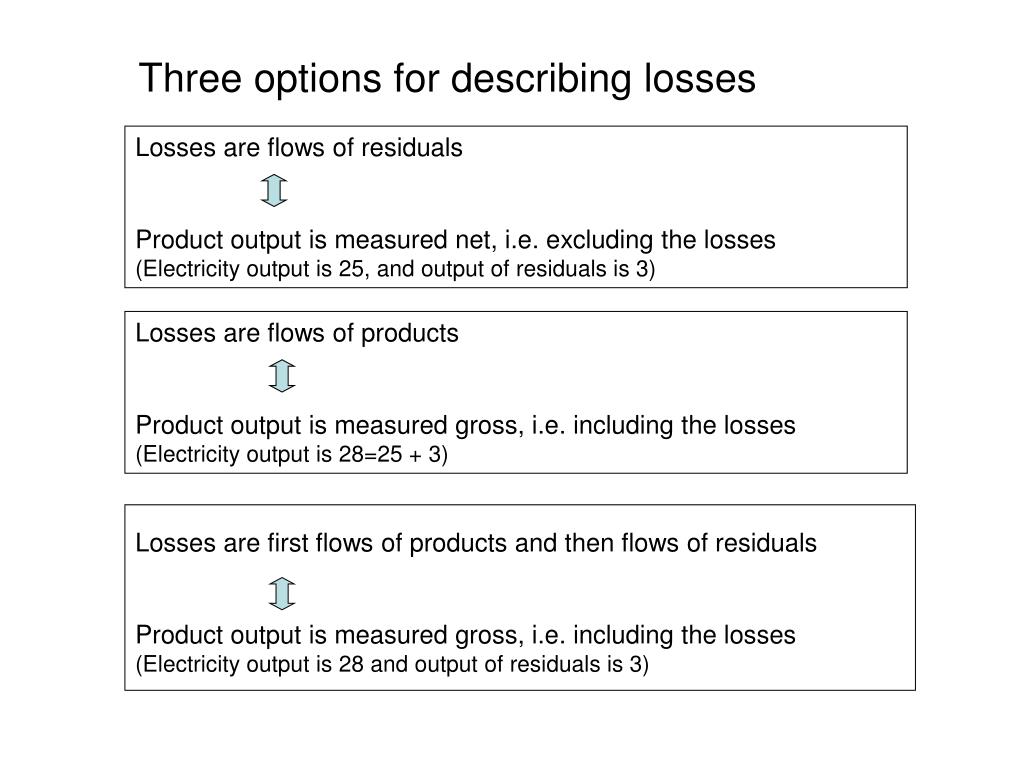 Three options for describing losses

Losses are flows of residuals

Product output is measured net, i.e. excluding the losses
(Electricity output is 25, and output of residuals is 3)

Losses are flows of products

Product output is measured gross, i.e. including the losses
(Electricity output is 28=25 + 3)

Losses are first flows of products and then flows of residuals

Product output is measured gross, i.e. including the losses
(Electricity output is 28 and output of residuals is 3)